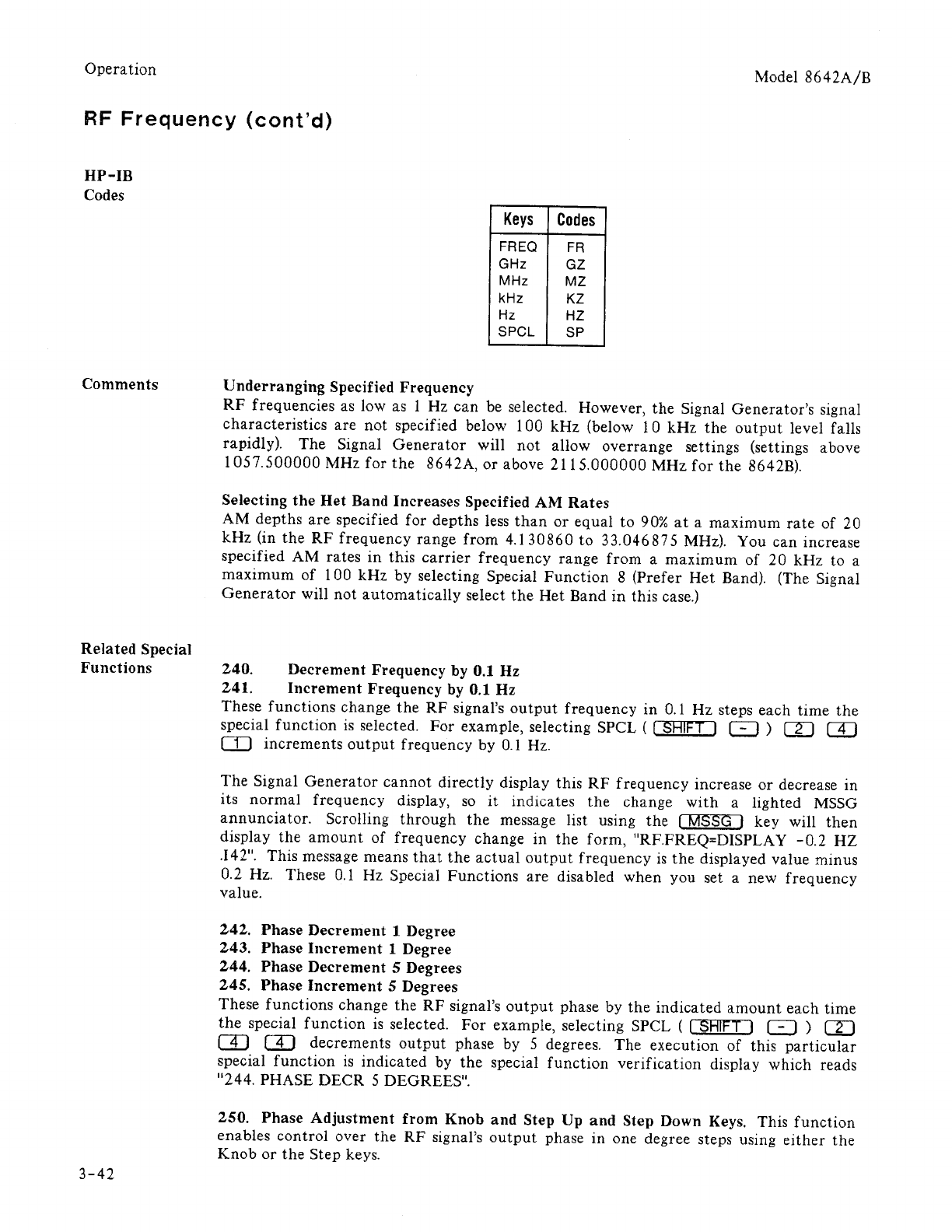 Operation

Model 8642A/B

RF Frequency (cont'd)

HP-IB
Codes

| Keys | Codes |
|---|---|
| FREQ | FR |
| GHz | GZ |
| MHz | MZ |
| kHz | KZ |
| Hz | HZ |
| SPCL | SP |

Comments

Underranging Specified Frequency
RF frequencies as low as 1 Hz can be selected. However, the Signal Generator's signal characteristics are not specified below 100 kHz (below 10 kHz the output level falls rapidly). The Signal Generator will not allow overrange settings (settings above 1057.500000 MHz for the 8642A, or above 2115.000000 MHz for the 8642B).

Selecting the Het Band Increases Specified AM Rates
AM depths are specified for depths less than or equal to 90% at a maximum rate of 20 kHz (in the RF frequency range from 4.130860 to 33.046875 MHz). You can increase specified AM rates in this carrier frequency range from a maximum of 20 kHz to a maximum of 100 kHz by selecting Special Function 8 (Prefer Het Band). (The Signal Generator will not automatically select the Het Band in this case.)

Related Special Functions

240. Decrement Frequency by 0.1 Hz
241. Increment Frequency by 0.1 Hz
These functions change the RF signal's output frequency in 0.1 Hz steps each time the special function is selected. For example, selecting SPCL ( SHIFT - ) 2 4 1 increments output frequency by 0.1 Hz.

The Signal Generator cannot directly display this RF frequency increase or decrease in its normal frequency display, so it indicates the change with a lighted MSSG annunciator. Scrolling through the message list using the MSSG key will then display the amount of frequency change in the form, "RF.FREQ=DISPLAY -0.2 HZ .I42". This message means that the actual output frequency is the displayed value minus 0.2 Hz. These 0.1 Hz Special Functions are disabled when you set a new frequency value.

242. Phase Decrement 1 Degree
243. Phase Increment 1 Degree
244. Phase Decrement 5 Degrees
245. Phase Increment 5 Degrees
These functions change the RF signal's output phase by the indicated amount each time the special function is selected. For example, selecting SPCL ( SHIFT - ) 2 4 4 decrements output phase by 5 degrees. The execution of this particular special function is indicated by the special function verification display which reads "244. PHASE DECR 5 DEGREES".

250. Phase Adjustment from Knob and Step Up and Step Down Keys. This function enables control over the RF signal's output phase in one degree steps using either the Knob or the Step keys.

3-42